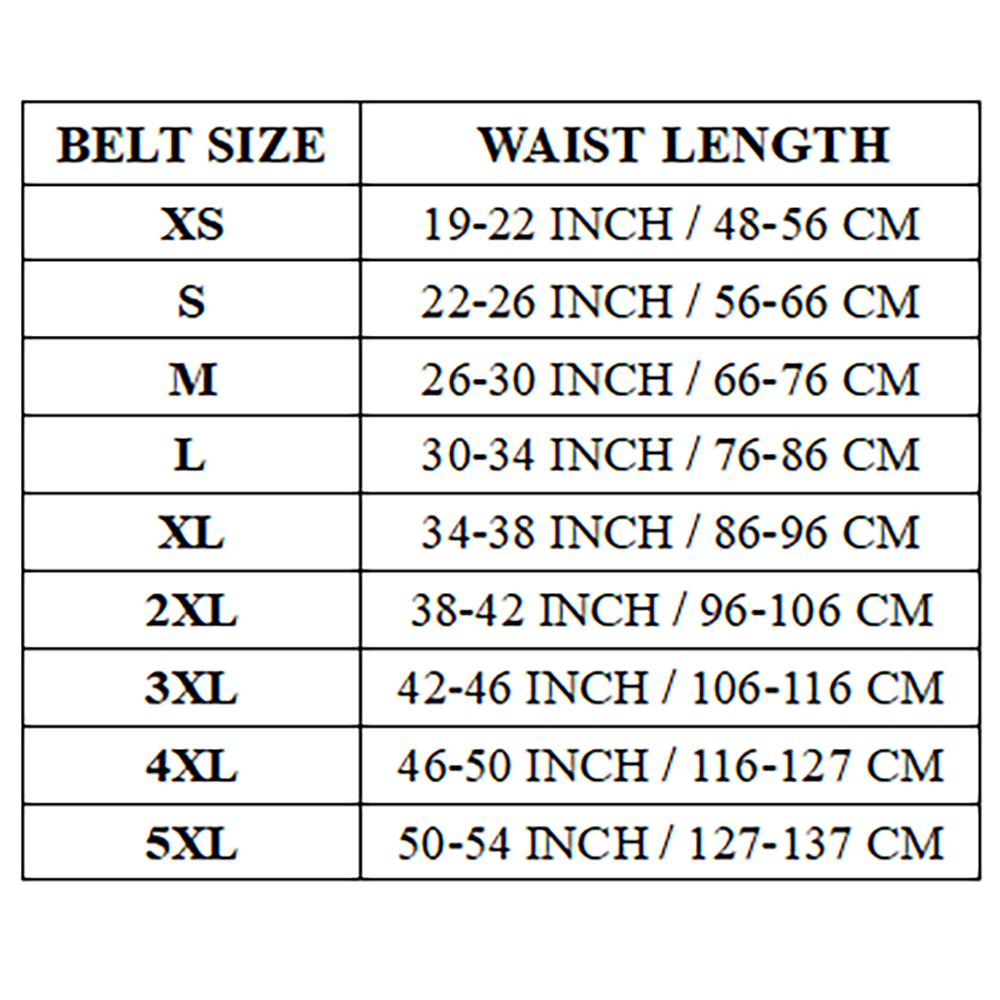 | BELT SIZE | WAIST LENGTH |
|---|---|
| XS | 19-22 INCH / 48-56 CM |
| S | 22-26 INCH / 56-66 CM |
| M | 26-30 INCH / 66-76 CM |
| L | 30-34 INCH / 76-86 CM |
| XL | 34-38 INCH / 86-96 CM |
| 2XL | 38-42 INCH / 96-106 CM |
| 3XL | 42-46 INCH / 106-116 CM |
| 4XL | 46-50 INCH / 116-127 CM |
| 5XL | 50-54 INCH / 127-137 CM |